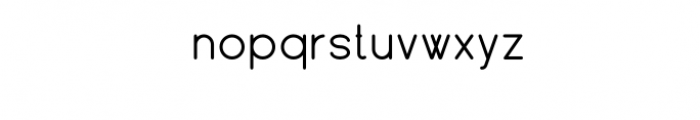 nopqrstuvwxyz